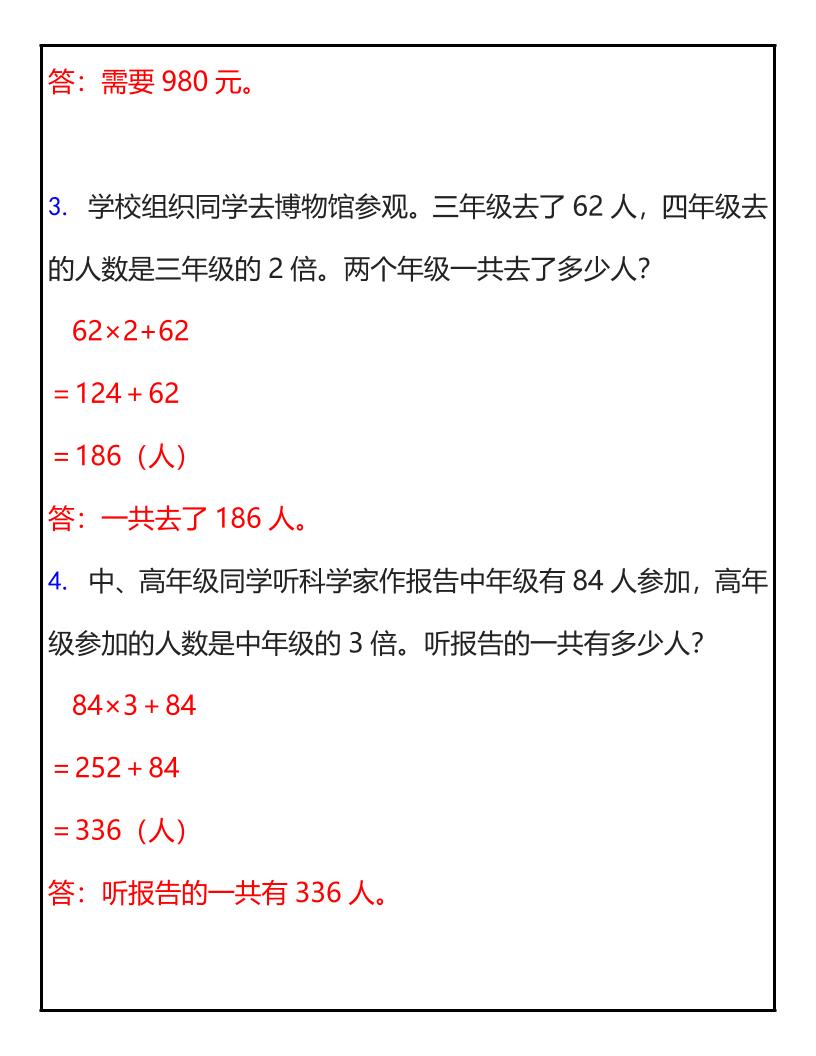 答：需要 980 元。

3. 学校组织同学去博物馆参观。三年级去了 62 人，四年级去的人数是三年级的 2 倍。两个年级一共去了多少人？

$62\times2+62$

$=124+62$

$=186$（人）

答：一共去了 186 人。

4. 中、高年级同学听科学家作报告中年级有 84 人参加，高年级参加的人数是中年级的 3 倍。听报告的一共有多少人？

$84\times3+84$

$=252+84$

$=336$（人）

答：听报告的一共有 336 人。